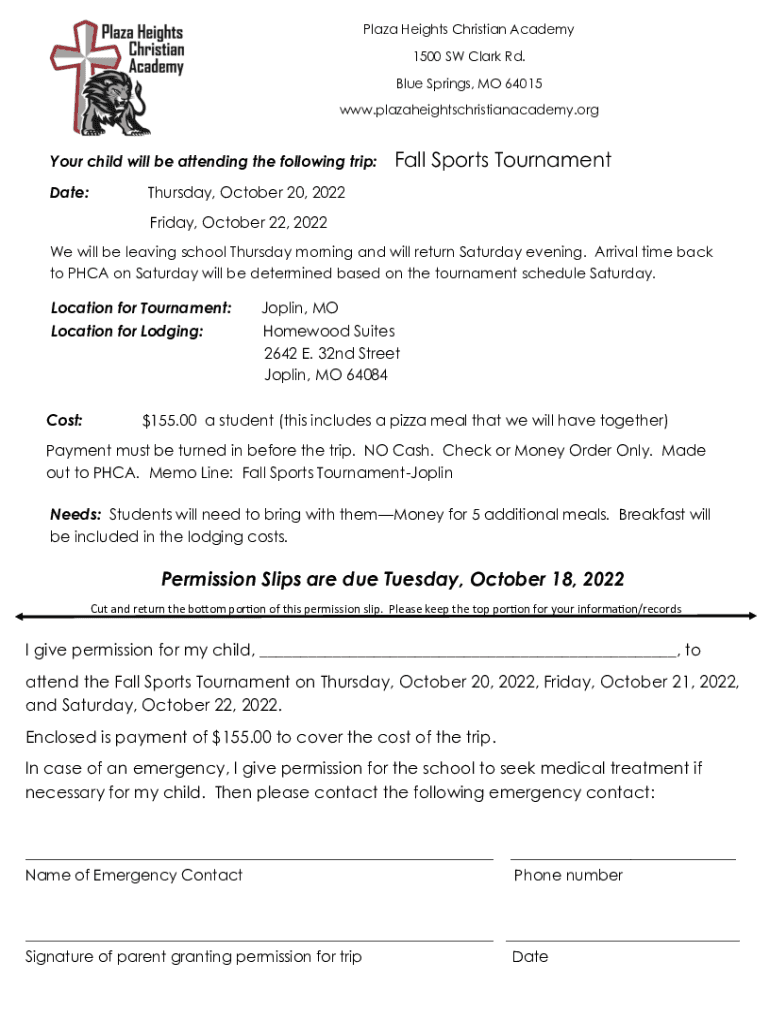 Plaza Heights Christian Academy

Plaza Heights Christian Academy
1500 SW Clark Rd.
Blue Springs, MO 64015
www.plazaheightschristianacademy.org

Your child will be attending the following trip: Fall Sports Tournament

Date: Thursday, October 20, 2022
Friday, October 22, 2022

We will be leaving school Thursday morning and will return Saturday evening. Arrival time back to PHCA on Saturday will be determined based on the tournament schedule Saturday.

Location for Tournament: Joplin, MO
Location for Lodging: Homewood Suites
2642 E. 32nd Street
Joplin, MO 64084

Cost: $155.00 a student (this includes a pizza meal that we will have together)

Payment must be turned in before the trip. NO Cash. Check or Money Order Only. Made out to PHCA. Memo Line: Fall Sports Tournament-Joplin

Needs: Students will need to bring with them—Money for 5 additional meals. Breakfast will be included in the lodging costs.

Permission Slips are due Tuesday, October 18, 2022

Cut and return the bottom portion of this permission slip. Please keep the top portion for your information/records

I give permission for my child, ________________________________________________, to

attend the Fall Sports Tournament on Thursday, October 20, 2022, Friday, October 21, 2022, and Saturday, October 22, 2022.

Enclosed is payment of $155.00 to cover the cost of the trip.

In case of an emergency, I give permission for the school to seek medical treatment if necessary for my child. Then please contact the following emergency contact:

Name of Emergency Contact

Phone number

Signature of parent granting permission for trip

Date